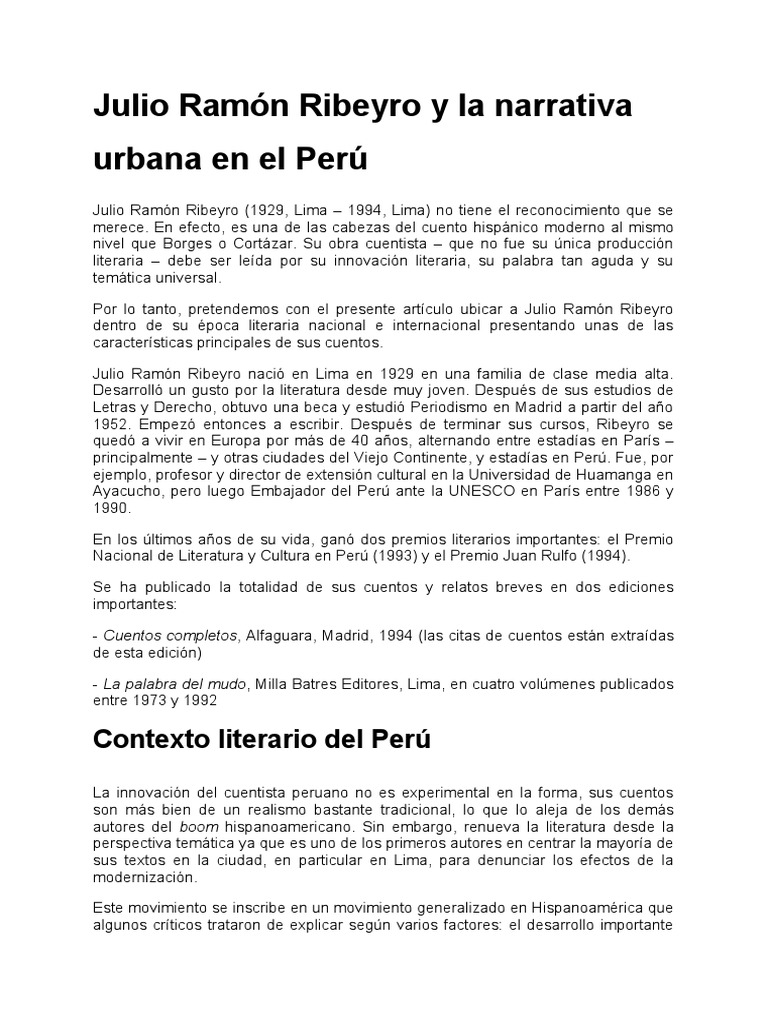 Julio Ramón Ribeyro y la narrativa urbana en el Perú

Julio Ramón Ribeyro (1929, Lima – 1994, Lima) no tiene el reconocimiento que se merece. En efecto, es una de las cabezas del cuento hispánico moderno al mismo nivel que Borges o Cortázar. Su obra cuentista – que no fue su única producción literaria – debe ser leída por su innovación literaria, su palabra tan aguda y su temática universal.

Por lo tanto, pretendemos con el presente artículo ubicar a Julio Ramón Ribeyro dentro de su época literaria nacional e internacional presentando unas de las características principales de sus cuentos.

Julio Ramón Ribeyro nació en Lima en 1929 en una familia de clase media alta. Desarrolló un gusto por la literatura desde muy joven. Después de sus estudios de Letras y Derecho, obtuvo una beca y estudió Periodismo en Madrid a partir del año 1952. Empezó entonces a escribir. Después de terminar sus cursos, Ribeyro se quedó a vivir en Europa por más de 40 años, alternando entre estadías en París – principalmente – y otras ciudades del Viejo Continente, y estadías en Perú. Fue, por ejemplo, profesor y director de extensión cultural en la Universidad de Huamanga en Ayacucho, pero luego Embajador del Perú ante la UNESCO en París entre 1986 y 1990.

En los últimos años de su vida, ganó dos premios literarios importantes: el Premio Nacional de Literatura y Cultura en Perú (1993) y el Premio Juan Rulfo (1994).

Se ha publicado la totalidad de sus cuentos y relatos breves en dos ediciones importantes:

- Cuentos completos, Alfaguara, Madrid, 1994 (las citas de cuentos están extraídas de esta edición)

- La palabra del mudo, Milla Batres Editores, Lima, en cuatro volúmenes publicados entre 1973 y 1992

Contexto literario del Perú

La innovación del cuentista peruano no es experimental en la forma, sus cuentos son más bien de un realismo bastante tradicional, lo que lo aleja de los demás autores del boom hispanoamericano. Sin embargo, renueva la literatura desde la perspectiva temática ya que es uno de los primeros autores en centrar la mayoría de sus textos en la ciudad, en particular en Lima, para denunciar los efectos de la modernización.

Este movimiento se inscribe en un movimiento generalizado en Hispanoamérica que algunos críticos trataron de explicar según varios factores: el desarrollo importante